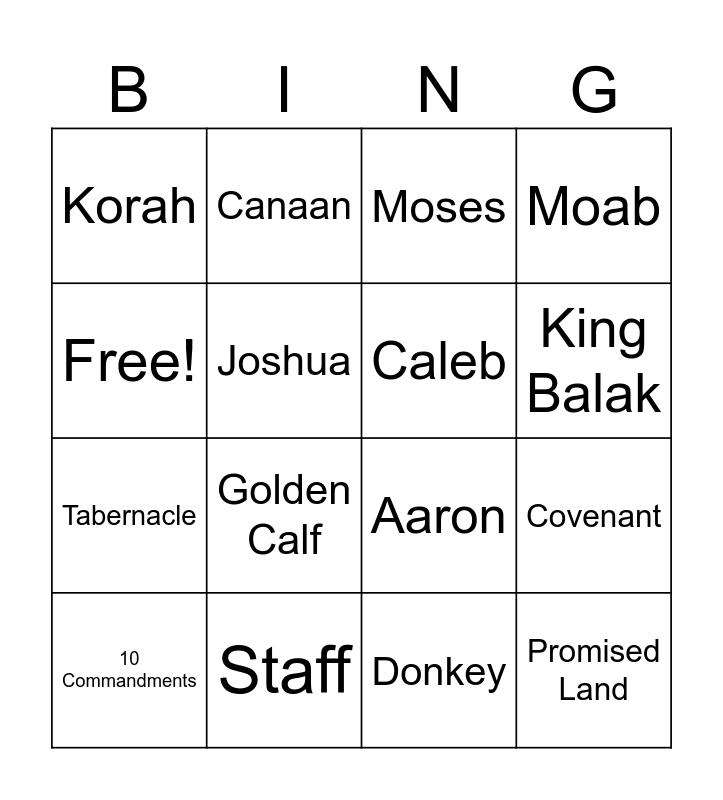 | B | I | N | G |
|---|---|---|---|
| Korah | Canaan | Moses | Moab |
| Free! | Joshua | Caleb | King Balak |
| Tabernacle | Golden Calf | Aaron | Covenant |
| 10 Commandments | Staff | Donkey | Promised Land |